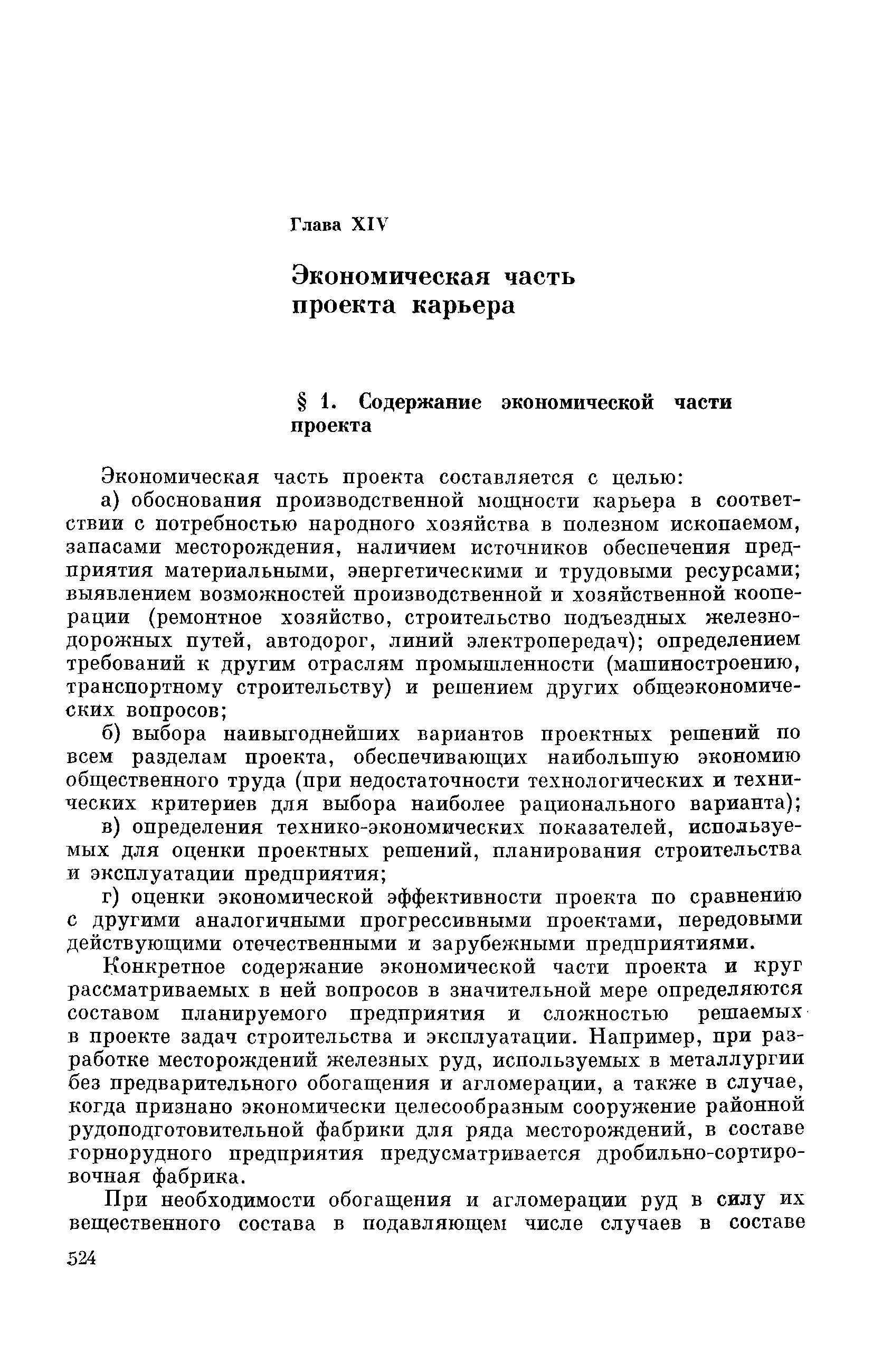 Глава XIV

Экономическая часть проекта карьера

§ 1. Содержание экономической части проекта

Экономическая часть проекта составляется с целью:

а) обоснования производственной мощности карьера в соответствии с потребностью народного хозяйства в полезном ископаемом, запасами месторождения, наличием источников обеспечения предприятия материальными, энергетическими и трудовыми ресурсами; выявлением возможностей производственной и хозяйственной кооперации (ремонтное хозяйство, строительство подъездных железнодорожных путей, автодорог, линий электропередач); определением требований к другим отраслям промышленности (машиностроению, транспортному строительству) и решением других общеэкономических вопросов;

б) выбора наивыгоднейших вариантов проектных решений по всем разделам проекта, обеспечивающих наибольшую экономию общественного труда (при недостаточности технологических и технических критериев для выбора наиболее рационального варианта);

в) определения технико-экономических показателей, используемых для оценки проектных решений, планирования строительства и эксплуатации предприятия;

г) оценки экономической эффективности проекта по сравнению с другими аналогичными прогрессивными проектами, передовыми действующими отечественными и зарубежными предприятиями.

Конкретное содержание экономической части проекта и круг рассматриваемых в ней вопросов в значительной мере определяются составом планируемого предприятия и сложностью решаемых в проекте задач строительства и эксплуатации. Например, при разработке месторождений железных руд, используемых в металлургии без предварительного обогащения и агломерации, а также в случае, когда признано экономически целесообразным сооружение районной рудоподготовительной фабрики для ряда месторождений, в составе горнорудного предприятия предусматривается дробильно-сортировочная фабрика.

При необходимости обогащения и агломерации руд в силу их вещественного состава в подавляющем числе случаев в составе

524